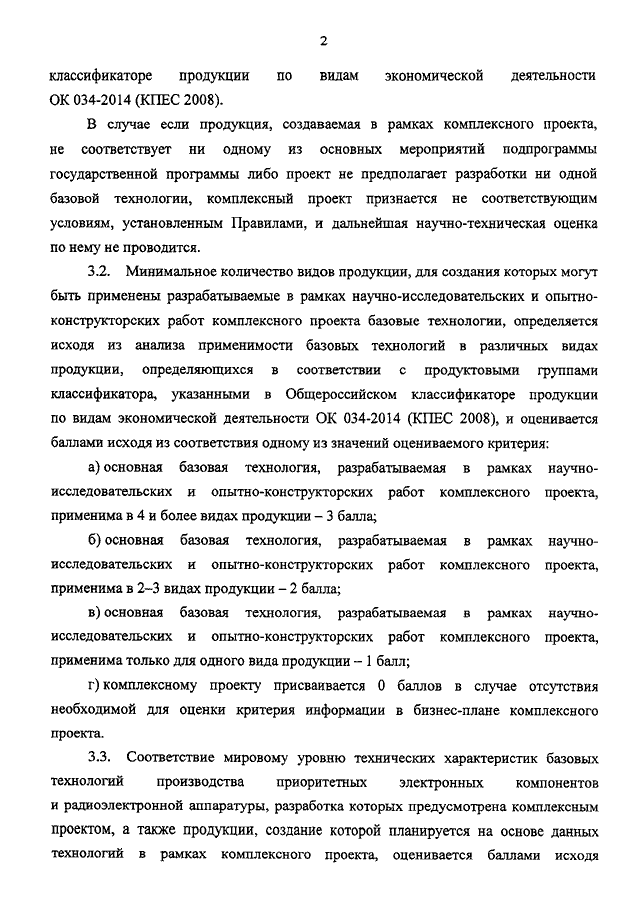 2

классификаторе продукции по видам экономической деятельности ОК 034-2014 (КПЕС 2008).

В случае если продукция, создаваемая в рамках комплексного проекта, не соответствует ни одному из основных мероприятий подпрограммы государственной программы либо проект не предполагает разработки ни одной базовой технологии, комплексный проект признается не соответствующим условиям, установленным Правилами, и дальнейшая научно-техническая оценка по нему не проводится.

3.2. Минимальное количество видов продукции, для создания которых могут быть применены разрабатываемые в рамках научно-исследовательских и опытно-конструкторских работ комплексного проекта базовые технологии, определяется исходя из анализа применимости базовых технологий в различных видах продукции, определяющихся в соответствии с продуктовыми группами классификатора, указанными в Общероссийском классификаторе продукции по видам экономической деятельности ОК 034-2014 (КПЕС 2008), и оценивается баллами исходя из соответствия одному из значений оцениваемого критерия:

а) основная базовая технология, разрабатываемая в рамках научно-исследовательских и опытно-конструкторских работ комплексного проекта, применима в 4 и более видах продукции – 3 балла;

б) основная базовая технология, разрабатываемая в рамках научно-исследовательских и опытно-конструкторских работ комплексного проекта, применима в 2–3 видах продукции – 2 балла;

в) основная базовая технология, разрабатываемая в рамках научно-исследовательских и опытно-конструкторских работ комплексного проекта, применима только для одного вида продукции – 1 балл;

г) комплексному проекту присваивается 0 баллов в случае отсутствия необходимой для оценки критерия информации в бизнес-плане комплексного проекта.

3.3. Соответствие мировому уровню технических характеристик базовых технологий производства приоритетных электронных компонентов и радиоэлектронной аппаратуры, разработка которых предусмотрена комплексным проектом, а также продукции, создание которой планируется на основе данных технологий в рамках комплексного проекта, оценивается баллами исходя